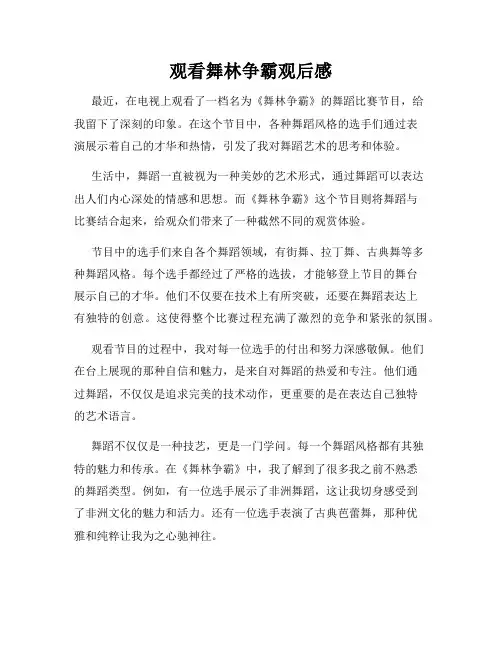 观看舞林争霸观后感

最近，在电视上观看了一档名为《舞林争霸》的舞蹈比赛节目，给我留下了深刻的印象。在这个节目中，各种舞蹈风格的选手们通过表演展示着自己的才华和热情，引发了我对舞蹈艺术的思考和体验。

生活中，舞蹈一直被视为一种美妙的艺术形式，通过舞蹈可以表达出人们内心深处的情感和思想。而《舞林争霸》这个节目则将舞蹈与比赛结合起来，给观众们带来了一种截然不同的观赏体验。

节目中的选手们来自各个舞蹈领域，有街舞、拉丁舞、古典舞等多种舞蹈风格。每个选手都经过了严格的选拔，才能够登上节目的舞台展示自己的才华。他们不仅要在技术上有所突破，还要在舞蹈表达上有独特的创意。这使得整个比赛过程充满了激烈的竞争和紧张的氛围。

观看节目的过程中，我对每一位选手的付出和努力深感敬佩。他们在台上展现的那种自信和魅力，是来自对舞蹈的热爱和专注。他们通过舞蹈，不仅仅是追求完美的技术动作，更重要的是在表达自己独特的艺术语言。

舞蹈不仅仅是一种技艺，更是一门学问。每一个舞蹈风格都有其独特的魅力和传承。在《舞林争霸》中，我了解到了很多我之前不熟悉的舞蹈类型。例如，有一位选手展示了非洲舞蹈，这让我切身感受到了非洲文化的魅力和活力。还有一位选手表演了古典芭蕾舞，那种优雅和纯粹让我为之心驰神往。